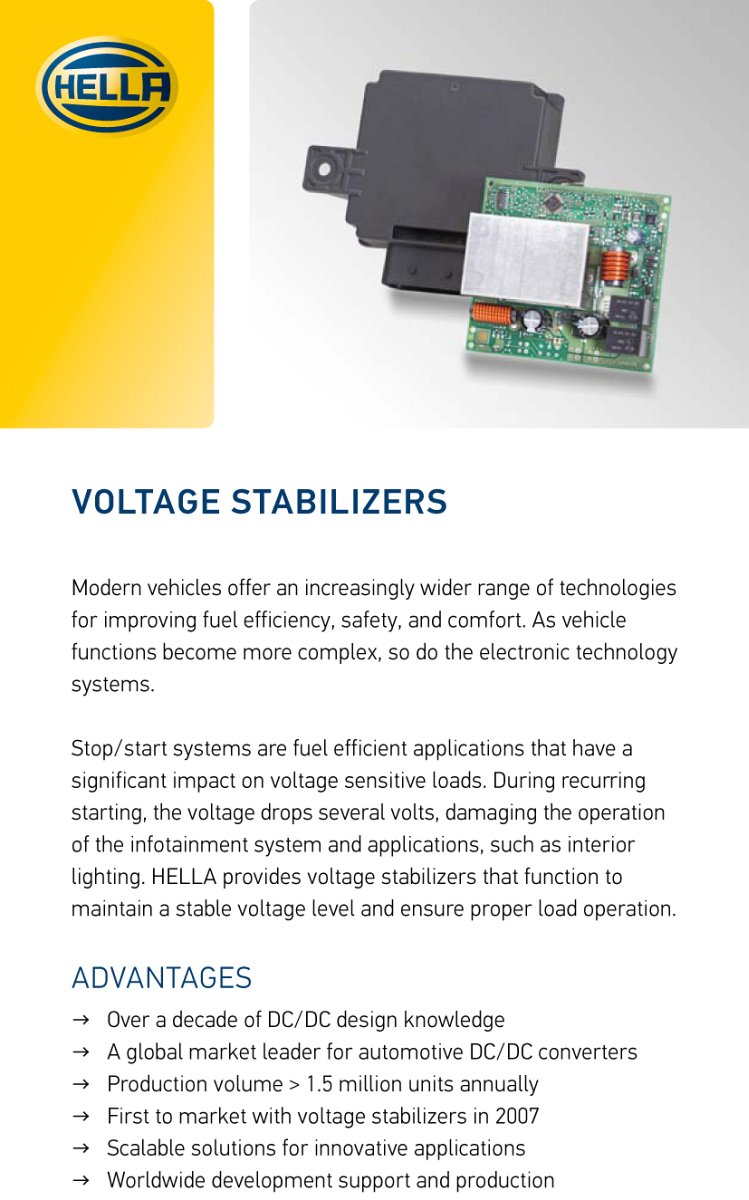 HELLA

VOLTAGE STABILIZERS

Modern vehicles offer an increasingly wider range of technologies for improving fuel efficiency, safety, and comfort. As vehicle functions become more complex, so do the electronic technology systems.

Stop/start systems are fuel efficient applications that have a significant impact on voltage sensitive loads. During recurring starting, the voltage drops several volts, damaging the operation of the infotainment system and applications, such as interior lighting. HELLA provides voltage stabilizers that function to maintain a stable voltage level and ensure proper load operation.

ADVANTAGES

→ Over a decade of DC/DC design knowledge
→ A global market leader for automotive DC/DC converters
→ Production volume > 1.5 million units annually
→ First to market with voltage stabilizers in 2007
→ Scalable solutions for innovative applications
→ Worldwide development support and production